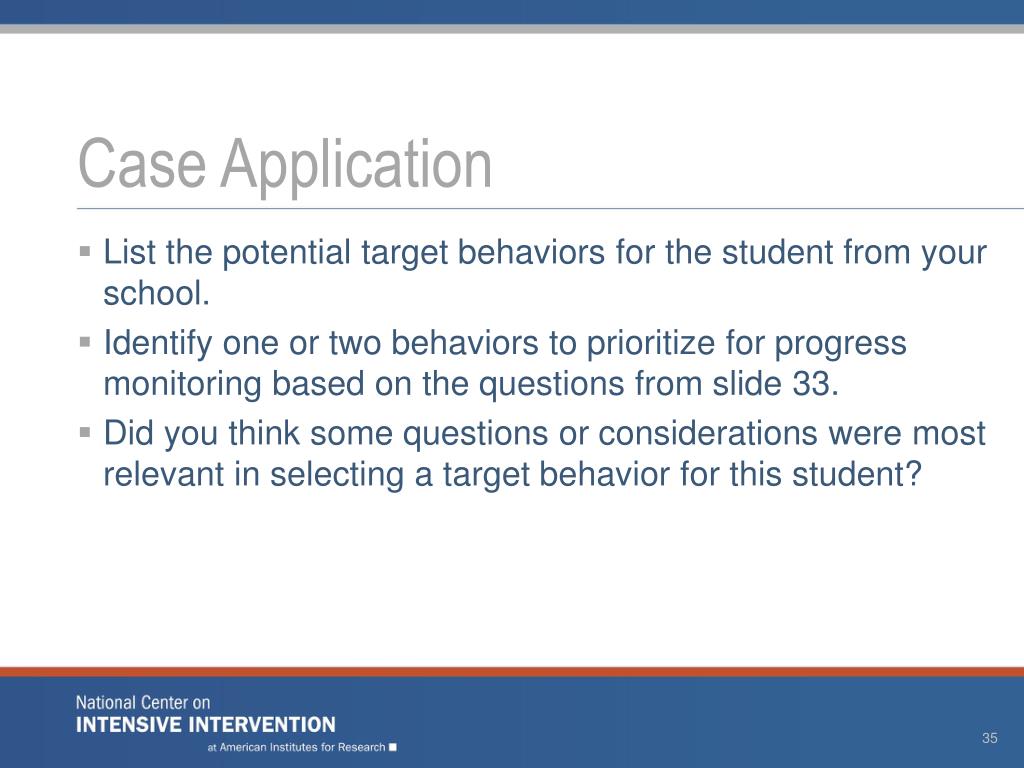 Case Application

▪ List the potential target behaviors for the student from your school.
▪ Identify one or two behaviors to prioritize for progress monitoring based on the questions from slide 33.
▪ Did you think some questions or considerations were most relevant in selecting a target behavior for this student?

National Center on
INTENSIVE INTERVENTION
at American Institutes for Research ■

35